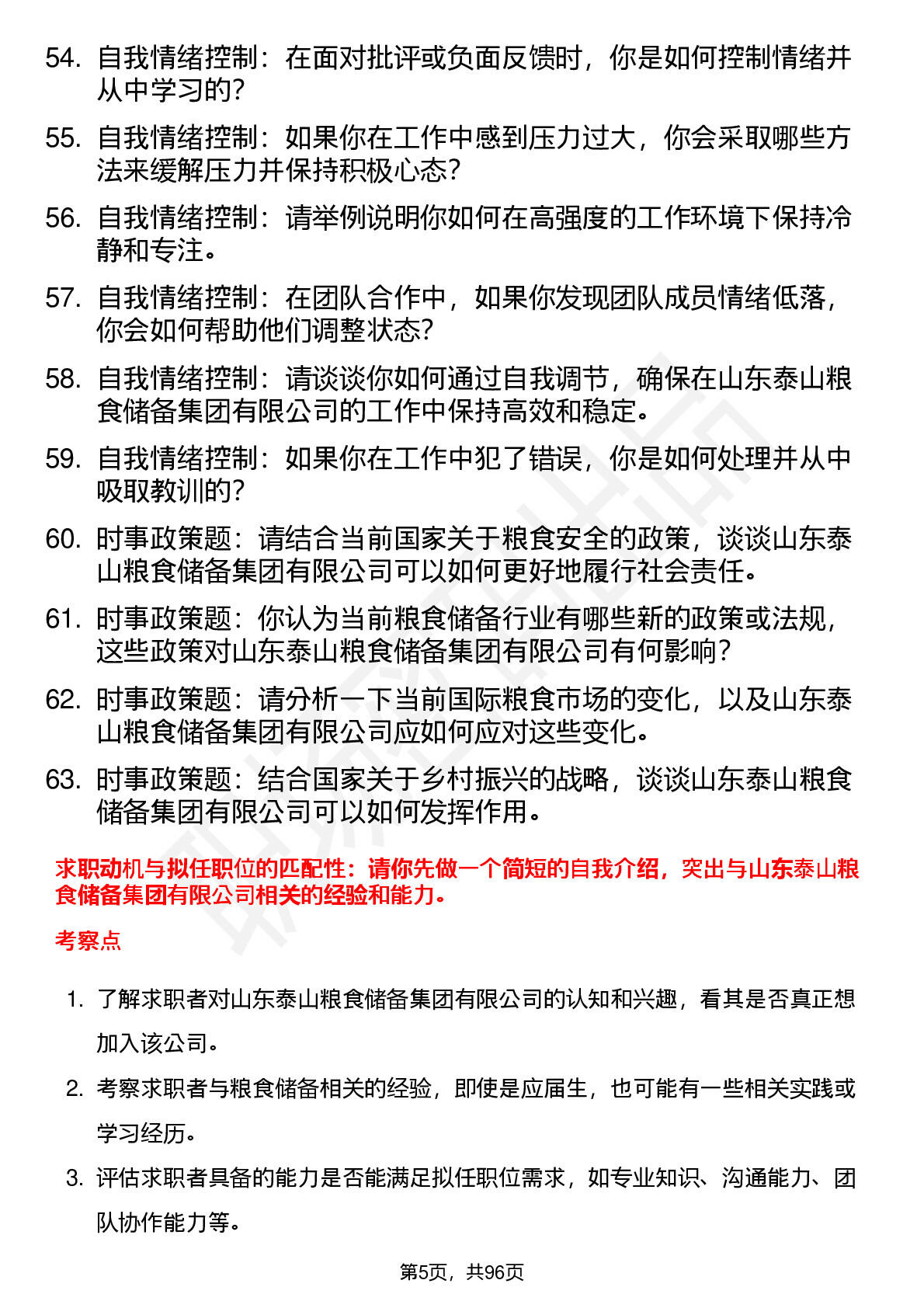 54. 自我情绪控制：在面对批评或负面反馈时，你是如何控制情绪并从中学习的？

55. 自我情绪控制：如果你在工作中感到压力过大，你会采取哪些方法来缓解压力并保持积极心态？

56. 自我情绪控制：请举例说明你如何在高强度的工作环境下保持冷静和专注。

57. 自我情绪控制：在团队合作中，如果你发现团队成员情绪低落，你会如何帮助他们调整状态？

58. 自我情绪控制：请谈谈你如何通过自我调节，确保在山东泰山粮食储备集团有限公司的工作中保持高效和稳定。

59. 自我情绪控制：如果你在工作中犯了错误，你是如何处理并从中吸取教训的？

60. 时事政策题：请结合当前国家关于粮食安全的政策，谈谈山东泰山粮食储备集团有限公司可以如何更好地履行社会责任。

61. 时事政策题：你认为当前粮食储备行业有哪些新的政策或法规，这些政策对山东泰山粮食储备集团有限公司有何影响？

62. 时事政策题：请分析一下当前国际粮食市场的变化，以及山东泰山粮食储备集团有限公司应如何应对这些变化。

63. 时事政策题：结合国家关于乡村振兴的战略，谈谈山东泰山粮食储备集团有限公司可以如何发挥作用。

求职动机与拟任职位的匹配性：请你先做一个简短的自我介绍，突出与山东泰山粮食储备集团有限公司相关的经验和能力。

考察点

1. 了解求职者对山东泰山粮食储备集团有限公司的认知和兴趣，看其是否真正想加入该公司。

2. 考察求职者与粮食储备相关的经验，即使是应届生，也可能有一些相关实践或学习经历。

3. 评估求职者具备的能力是否能满足拟任职位需求，如专业知识、沟通能力、团队协作能力等。

第5页，共96页